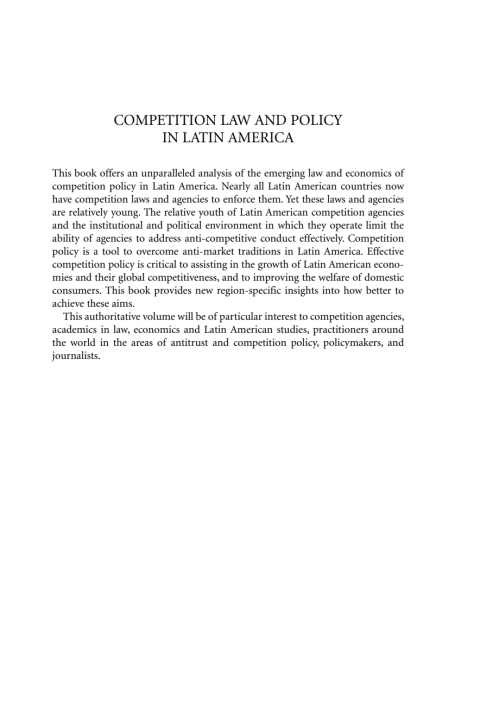 COMPETITION LAW AND POLICY
IN LATIN AMERICA

This book offers an unparalleled analysis of the emerging law and economics of competition policy in Latin America. Nearly all Latin American countries now have competition laws and agencies to enforce them. Yet these laws and agencies are relatively young. The relative youth of Latin American competition agencies and the institutional and political environment in which they operate limit the ability of agencies to address anti-competitive conduct effectively. Competition policy is a tool to overcome anti-market traditions in Latin America. Effective competition policy is critical to assisting in the growth of Latin American economies and their global competitiveness, and to improving the welfare of domestic consumers. This book provides new region-specific insights into how better to achieve these aims.

This authoritative volume will be of particular interest to competition agencies, academics in law, economics and Latin American studies, practitioners around the world in the areas of antitrust and competition policy, policymakers, and journalists.